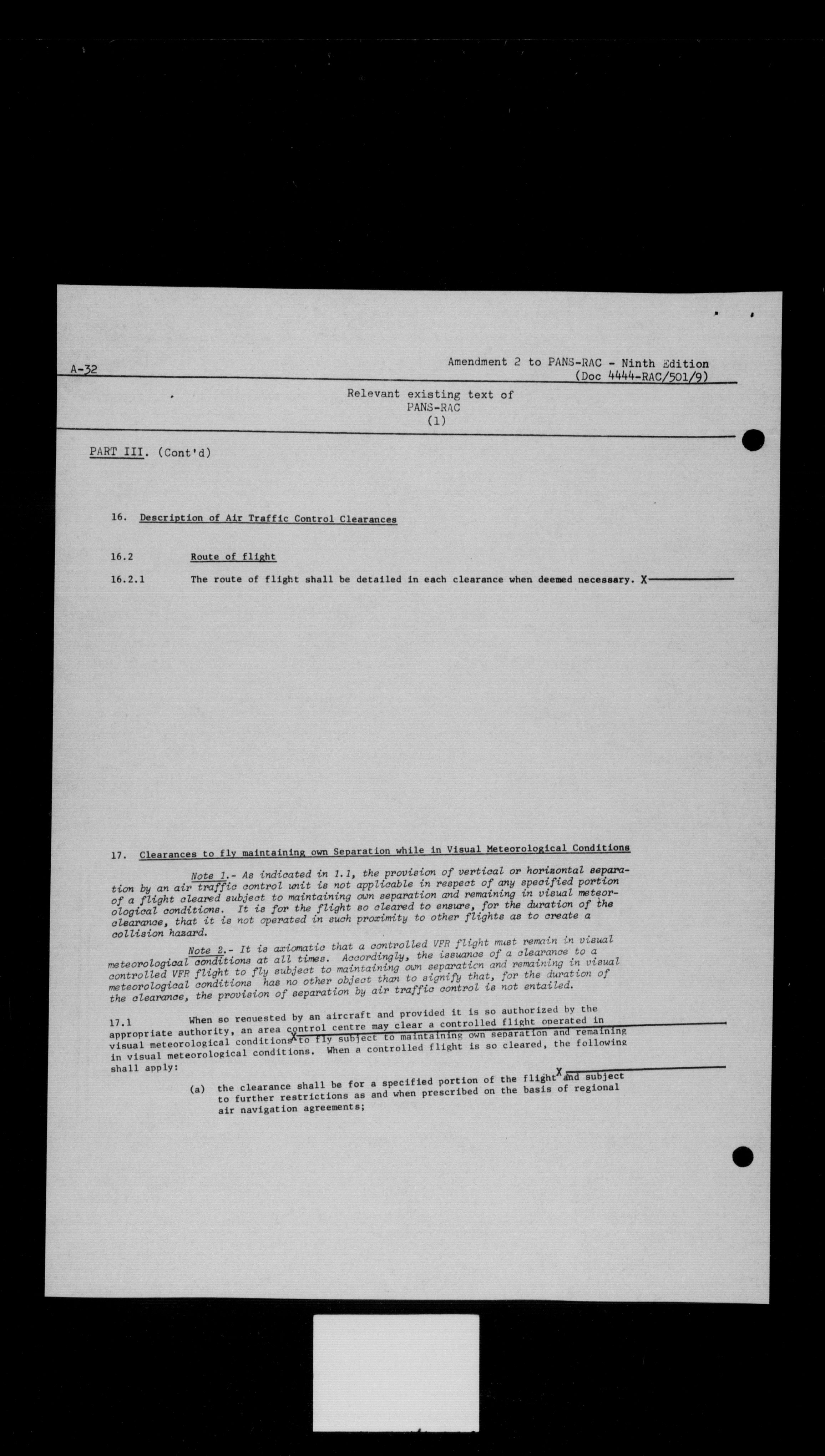 A-32

Amendment 2 to PANS-RAC - Ninth Edition
(Doc 4444-RAC/501/9)

Relevant existing text of
PANS-RAC
(1)

PART III. (Cont'd)

16. Description of Air Traffic Control Clearances

16.2 Route of flight

16.2.1 The route of flight shall be detailed in each clearance when deemed necessary. X

17. Clearances to fly maintaining own Separation while in Visual Meteorological Conditions

Note 1.- As indicated in 1.1, the provision of vertical or horizontal separation by an air traffic control unit is not applicable in respect of any specified portion of a flight cleared subject to maintaining own separation and remaining in visual meteorological conditions. It is for the flight so cleared to ensure, for the duration of the clearance, that it is not operated in such proximity to other flights as to create a collision hazard.

Note 2.- It is axiomatic that a controlled VFR flight must remain in visual meteorological conditions at all times. Accordingly, the issuance of a clearance to a controlled VFR flight to fly subject to maintaining own separation and remaining in visual meteorological conditions has no other object than to signify that, for the duration of the clearance, the provision of separation by air traffic control is not entailed.

17.1 When so requested by an aircraft and provided it is so authorized by the appropriate authority, an area control centre may clear a controlled flight operated in visual meteorological conditions X to fly subject to maintaining own separation and remaining in visual meteorological conditions. When a controlled flight is so cleared, the following shall apply:

(a) the clearance shall be for a specified portion of the flight X and subject to further restrictions as and when prescribed on the basis of regional air navigation agreements;